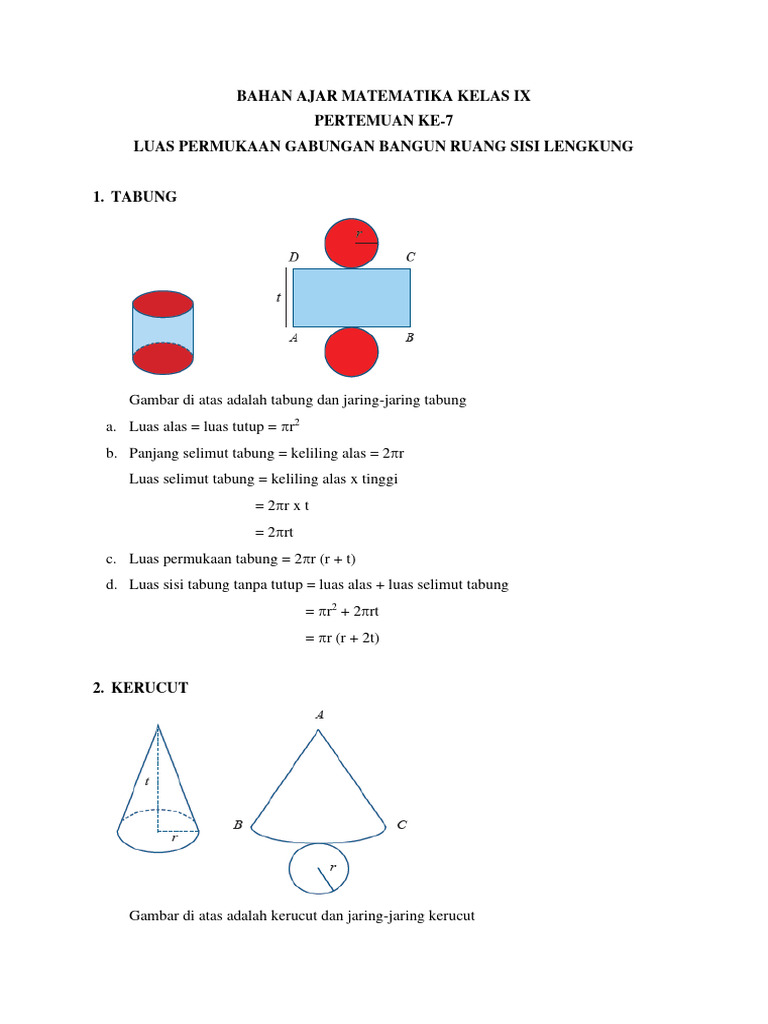 BAHAN AJAR MATEMATIKA KELAS IX
PERTEMUAN KE-7
LUAS PERMUKAAN GABUNGAN BANGUN RUANG SISI LENGKUNG

1. TABUNG

r
D
C
t
A
B

Gambar di atas adalah tabung dan jaring-jaring tabung

a. Luas alas = luas tutup = $\pi r^2$

b. Panjang selimut tabung = keliling alas = $2\pi r$

Luas selimut tabung = keliling alas x tinggi

= $2\pi r$ x t

= $2\pi rt$

c. Luas permukaan tabung = $2\pi r (r + t)$

d. Luas sisi tabung tanpa tutup = luas alas + luas selimut tabung

= $\pi r^2 + 2\pi rt$

= $\pi r (r + 2t)$

2. KERUCUT

t
r
A
B
C
r

Gambar di atas adalah kerucut dan jaring-jaring kerucut